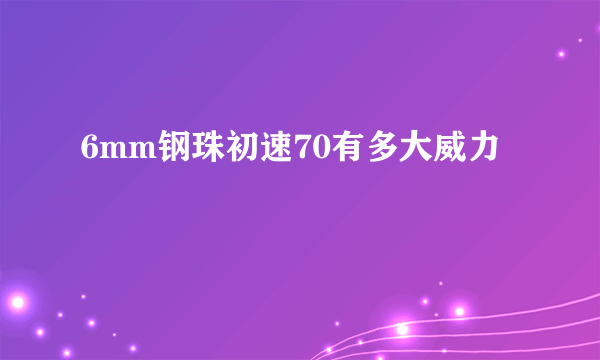 6mm钢珠初速70有多大威力